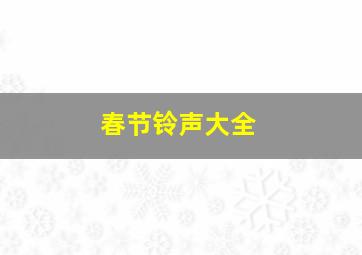 春节铃声大全